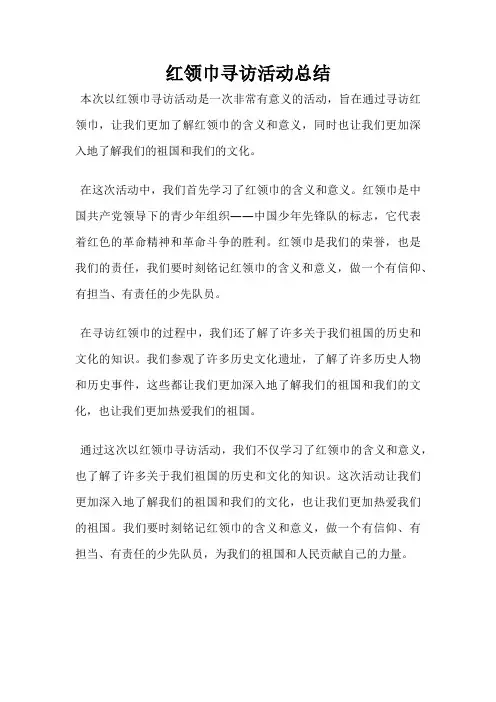 红领巾寻访活动总结

本次以红领巾寻访活动是一次非常有意义的活动，旨在通过寻访红领巾，让我们更加了解红领巾的含义和意义，同时也让我们更加深入地了解我们的祖国和我们的文化。

在这次活动中，我们首先学习了红领巾的含义和意义。红领巾是中国共产党领导下的青少年组织——中国少年先锋队的标志，它代表着红色的革命精神和革命斗争的胜利。红领巾是我们的荣誉，也是我们的责任，我们要时刻铭记红领巾的含义和意义，做一个有信仰、有担当、有责任的少先队员。

在寻访红领巾的过程中，我们还了解了许多关于我们祖国的历史和文化的知识。我们参观了许多历史文化遗址，了解了许多历史人物和历史事件，这些都让我们更加深入地了解我们的祖国和我们的文化，也让我们更加热爱我们的祖国。

通过这次以红领巾寻访活动，我们不仅学习了红领巾的含义和意义，也了解了许多关于我们祖国的历史和文化的知识。这次活动让我们更加深入地了解我们的祖国和我们的文化，也让我们更加热爱我们的祖国。我们要时刻铭记红领巾的含义和意义，做一个有信仰、有担当、有责任的少先队员，为我们的祖国和人民贡献自己的力量。